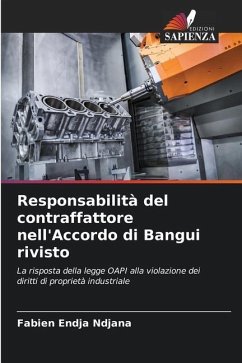 EDIZIONI
SAPIENZA

Responsabilità del contraffattore nell'Accordo di Bangui rivisto

La risposta della legge OAPI alla violazione dei diritti di proprietà industriale

Fabien Endja Ndjana